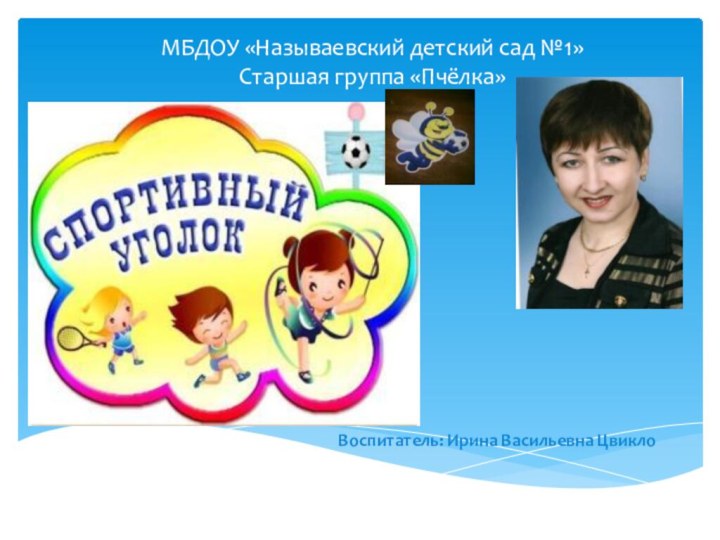 МБДОУ «Называевский детский сад №1»
Старшая группа «Пчёлка»

СПОРТИВНЫЙ УГОЛОК

Воспитатель: Ирина Васильевна Цвикло